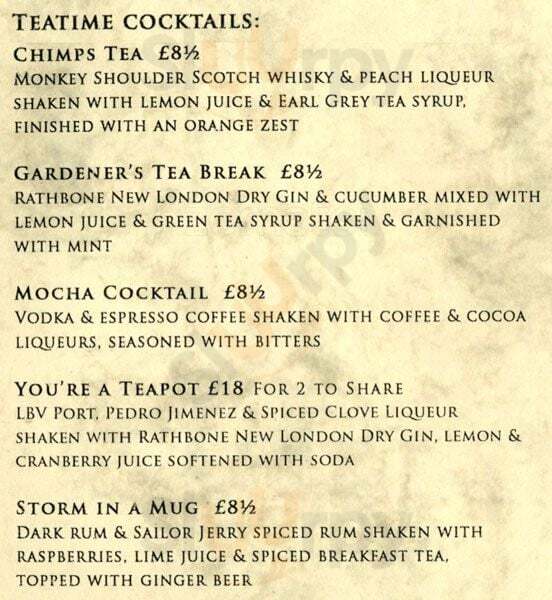 TEATIME COCKTAILS:

CHIMPS TEA £8½
MONKEY SHOULDER SCOTCH WHISKY & PEACH LIQUEUR SHAKEN WITH LEMON JUICE & EARL GREY TEA SYRUP, FINISHED WITH AN ORANGE ZEST

GARDENER'S TEA BREAK £8½
RATHBONE NEW LONDON DRY GIN & CUCUMBER MIXED WITH LEMON JUICE & GREEN TEA SYRUP SHAKEN & GARNISHED WITH MINT

MOCHA COCKTAIL £8½
VODKA & ESPRESSO COFFEE SHAKEN WITH COFFEE & COCOA LIQUEURS, SEASONED WITH BITTERS

YOU'RE A TEAPOT £18 FOR 2 TO SHARE
LBV PORT, PEDRO JIMENEZ & SPICED CLOVE LIQUEUR SHAKEN WITH RATHBONE NEW LONDON DRY GIN, LEMON & CRANBERRY JUICE SOFTENED WITH SODA

STORM IN A MUG £8½
DARK RUM & SAILOR JERRY SPICED RUM SHAKEN WITH RASPBERRIES, LIME JUICE & SPICED BREAKFAST TEA, TOPPED WITH GINGER BEER